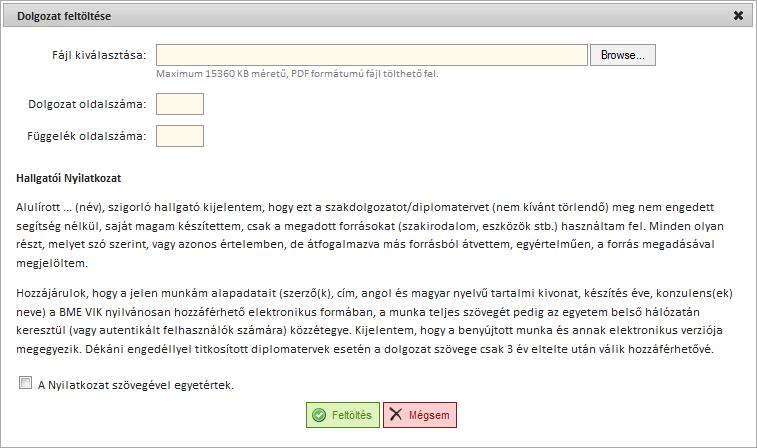 Dolgozat feltöltése

Fájl kiválasztása: Browse...
Maximum 15360 KB méretű, PDF formátumú fájl tölthető fel.

Dolgozat oldalszáma:

Függelék oldalszáma:

Hallgatói Nyilatkozat

Alulírott ... (név), szigorló hallgató kijelentem, hogy ezt a szakdolgozatot/diplomatervet (nem kívánt törlendő) meg nem engedett segítség nélkül, saját magam készítettem, csak a megadott forrásokat (szakirodalom, eszközök stb.) használtam fel. Minden olyan részt, melyet szó szerint, vagy azonos értelemben, de átfogalmazva más forrásból átvettem, egyértelműen, a forrás megadásával megjelöltem.

Hozzájárulok, hogy a jelen munkám alapadatait (szerző(k), cím, angol és magyar nyelvű tartalmi kivonat, készítés éve, konzulens(ek) neve) a BME VIK nyilvánosan hozzáférhető elektronikus formában, a munka teljes szövegét pedig az egyetem belső hálózatán keresztül (vagy autentikált felhasználók számára) közzétegye. Kijelentem, hogy a benyújtott munka és annak elektronikus verziója megegyezik. Dékáni engedéllyel titkosított diplomatervek esetén a dolgozat szövege csak 3 év eltelte után válik hozzáférhetővé.

A Nyilatkozat szövegével egyetértek.

Feltöltés Mégsem